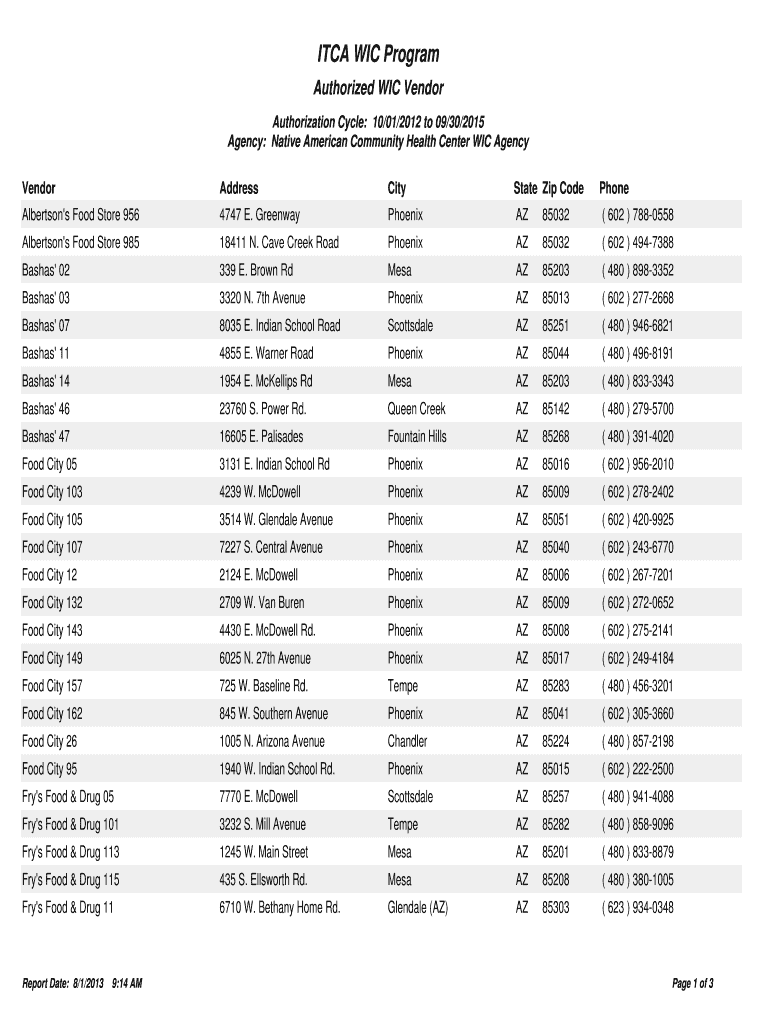 ITCA WIC Program

Authorized WIC Vendor

Authorization Cycle: 10/01/2012 to 09/30/2015
Agency: Native American Community Health Center WIC Agency

| Vendor | Address | City | State | Zip Code | Phone |
|---|---|---|---|---|---|
| Albertson's Food Store 956 | 4747 E. Greenway | Phoenix | AZ | 85032 | ( 602 ) 788-0558 |
| Albertson's Food Store 985 | 18411 N. Cave Creek Road | Phoenix | AZ | 85032 | ( 602 ) 494-7388 |
| Bashas' 02 | 339 E. Brown Rd | Mesa | AZ | 85203 | ( 480 ) 898-3352 |
| Bashas' 03 | 3320 N. 7th Avenue | Phoenix | AZ | 85013 | ( 602 ) 277-2668 |
| Bashas' 07 | 8035 E. Indian School Road | Scottsdale | AZ | 85251 | ( 480 ) 946-6821 |
| Bashas' 11 | 4855 E. Warner Road | Phoenix | AZ | 85044 | ( 480 ) 496-8191 |
| Bashas' 14 | 1954 E. McKellips Rd | Mesa | AZ | 85203 | ( 480 ) 833-3343 |
| Bashas' 46 | 23760 S. Power Rd. | Queen Creek | AZ | 85142 | ( 480 ) 279-5700 |
| Bashas' 47 | 16605 E. Palisades | Fountain Hills | AZ | 85268 | ( 480 ) 391-4020 |
| Food City 05 | 3131 E. Indian School Rd | Phoenix | AZ | 85016 | ( 602 ) 956-2010 |
| Food City 103 | 4239 W. McDowell | Phoenix | AZ | 85009 | ( 602 ) 278-2402 |
| Food City 105 | 3514 W. Glendale Avenue | Phoenix | AZ | 85051 | ( 602 ) 420-9925 |
| Food City 107 | 7227 S. Central Avenue | Phoenix | AZ | 85040 | ( 602 ) 243-6770 |
| Food City 12 | 2124 E. McDowell | Phoenix | AZ | 85006 | ( 602 ) 267-7201 |
| Food City 132 | 2709 W. Van Buren | Phoenix | AZ | 85009 | ( 602 ) 272-0652 |
| Food City 143 | 4430 E. McDowell Rd. | Phoenix | AZ | 85008 | ( 602 ) 275-2141 |
| Food City 149 | 6025 N. 27th Avenue | Phoenix | AZ | 85017 | ( 602 ) 249-4184 |
| Food City 157 | 725 W. Baseline Rd. | Tempe | AZ | 85283 | ( 480 ) 456-3201 |
| Food City 162 | 845 W. Southern Avenue | Phoenix | AZ | 85041 | ( 602 ) 305-3660 |
| Food City 26 | 1005 N. Arizona Avenue | Chandler | AZ | 85224 | ( 480 ) 857-2198 |
| Food City 95 | 1940 W. Indian School Rd. | Phoenix | AZ | 85015 | ( 602 ) 222-2500 |
| Fry's Food & Drug 05 | 7770 E. McDowell | Scottsdale | AZ | 85257 | ( 480 ) 941-4088 |
| Fry's Food & Drug 101 | 3232 S. Mill Avenue | Tempe | AZ | 85282 | ( 480 ) 858-9096 |
| Fry's Food & Drug 113 | 1245 W. Main Street | Mesa | AZ | 85201 | ( 480 ) 833-8879 |
| Fry's Food & Drug 115 | 435 S. Ellsworth Rd. | Mesa | AZ | 85208 | ( 480 ) 380-1005 |
| Fry's Food & Drug 11 | 6710 W. Bethany Home Rd. | Glendale (AZ) | AZ | 85303 | ( 623 ) 934-0348 |

Report Date: 8/1/2013 9:14 AM

Page 1 of 3